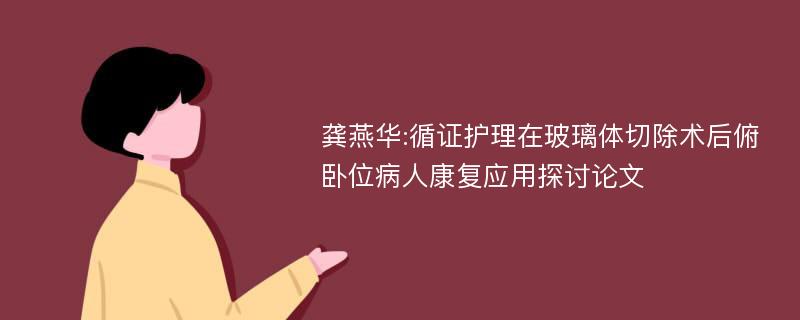 龚燕华:循证护理在玻璃体切除术后俯卧位病人康复应用探讨论文